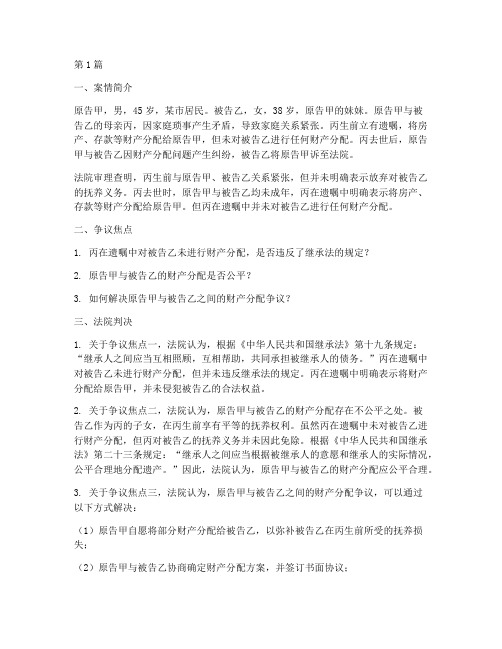 第1篇

一、案情简介

原告甲，男，45岁，某市居民。被告乙，女，38岁，原告甲的妹妹。原告甲与被告乙的母亲丙，因家庭琐事产生矛盾，导致家庭关系紧张。丙生前立有遗嘱，将房产、存款等财产分配给原告甲，但未对被告乙进行任何财产分配。丙去世后，原告甲与被告乙因财产分配问题产生纠纷，被告乙将原告甲诉至法院。

法院审理查明，丙生前与原告甲、被告乙关系紧张，但并未明确表示放弃对被告乙的抚养义务。丙去世时，原告甲与被告乙均未成年，丙在遗嘱中明确表示将房产、存款等财产分配给原告甲。但丙在遗嘱中并未对被告乙进行任何财产分配。

二、争议焦点

1. 丙在遗嘱中对被告乙未进行财产分配，是否违反了继承法的规定？

2. 原告甲与被告乙的财产分配是否公平？

3. 如何解决原告甲与被告乙之间的财产分配争议？

三、法院判决

1. 关于争议焦点一，法院认为，根据《中华人民共和国继承法》第十九条规定："继承人之间应当互相照顾，互相帮助，共同承担被继承人的债务。"丙在遗嘱中对被告乙未进行财产分配，但并未违反继承法的规定。丙在遗嘱中明确表示将财产分配给原告甲，并未侵犯被告乙的合法权益。

2. 关于争议焦点二，法院认为，原告甲与被告乙的财产分配存在不公平之处。被告乙作为丙的子女，在丙生前享有平等的抚养权利。虽然丙在遗嘱中未对被告乙进行财产分配，但丙对被告乙的抚养义务并未因此免除。根据《中华人民共和国继承法》第二十三条规定："继承人之间应当根据被继承人的意愿和继承人的实际情况，公平合理地分配遗产。"因此，法院认为，原告甲与被告乙的财产分配应公平合理。

3. 关于争议焦点三，法院认为，原告甲与被告乙之间的财产分配争议，可以通过以下方式解决：

（1）原告甲自愿将部分财产分配给被告乙，以弥补被告乙在丙生前所受的抚养损失；

（2）原告甲与被告乙协商确定财产分配方案，并签订书面协议；